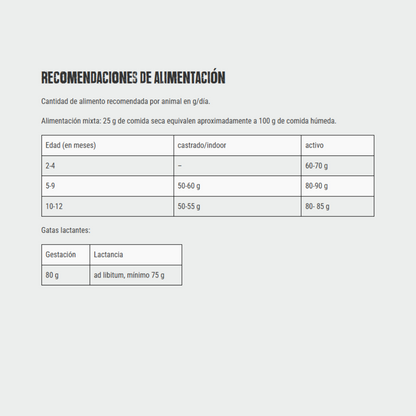 RECOMENDACIONES DE ALIMENTACIÓN

Cantidad de alimento recomendada por animal en g/día.

Alimentación mixta: 25 g de comida seca equivalen aproximadamente a 100 g de comida húmeda.

| Edad (en meses) | castrado/indoor | activo |
|---|---|---|
| 2-4 | – | 60-70 g |
| 5-9 | 50-60 g | 80-90 g |
| 10-12 | 50-55 g | 80- 85 g |

Gatas lactantes:

| Gestación | Lactancia |
|---|---|
| 80 g | ad libitum, mínimo 75 g |